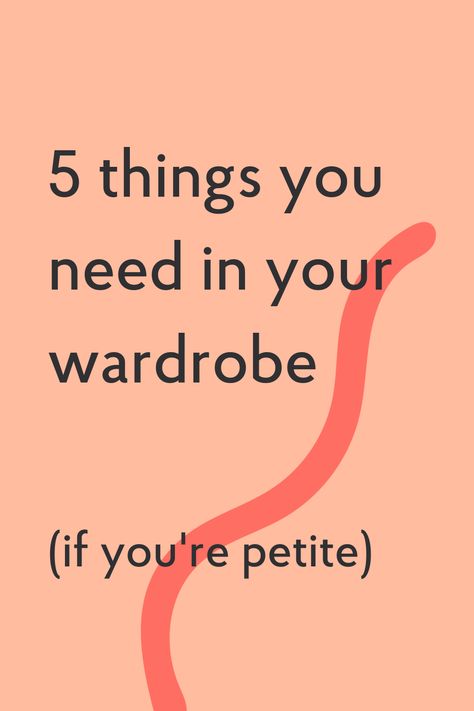 5 things you need in your wardrobe

(if you're petite)